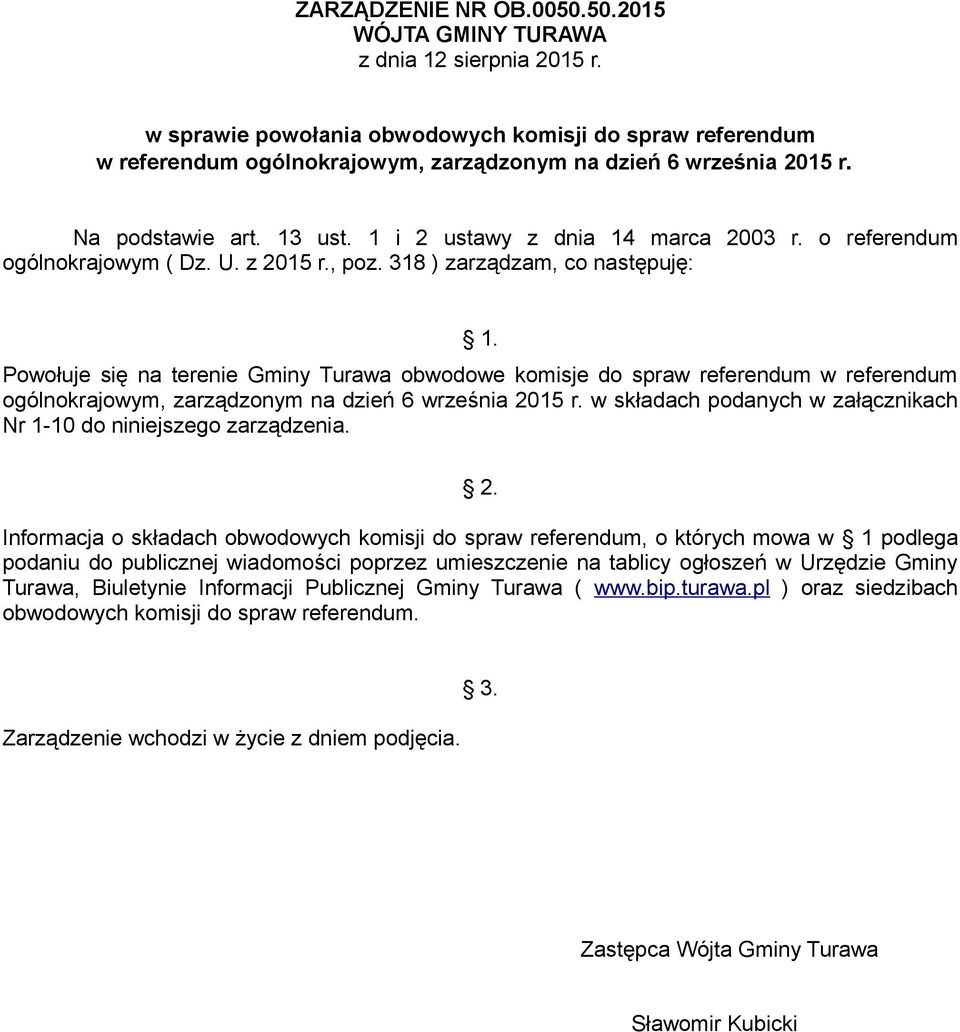 ZARZĄDZENIE NR OB.0050.50.2015
WÓJTA GMINY TURAWA
z dnia 12 sierpnia 2015 r.

w sprawie powołania obwodowych komisji do spraw referendum w referendum ogólnokrajowym, zarządzonym na dzień 6 września 2015 r.

Na podstawie art. 13 ust. 1 i 2 ustawy z dnia 14 marca 2003 r. o referendum ogólnokrajowym ( Dz. U. z 2015 r., poz. 318 ) zarządzam, co następuję:

 1.

Powołuje się na terenie Gminy Turawa obwodowe komisje do spraw referendum w referendum ogólnokrajowym, zarządzonym na dzień 6 września 2015 r. w składach podanych w załącznikach Nr 1-10 do niniejszego zarządzenia.

 2.

Informacja o składach obwodowych komisji do spraw referendum, o których mowa w  1 podlega podaniu do publicznej wiadomości poprzez umieszczenie na tablicy ogłoszeń w Urzędzie Gminy Turawa, Biuletynie Informacji Publicznej Gminy Turawa ( www.bip.turawa.pl ) oraz siedzibach obwodowych komisji do spraw referendum.

 3.

Zarządzenie wchodzi w życie z dniem podjęcia.

Zastępca Wójta Gminy Turawa

Sławomir Kubicki